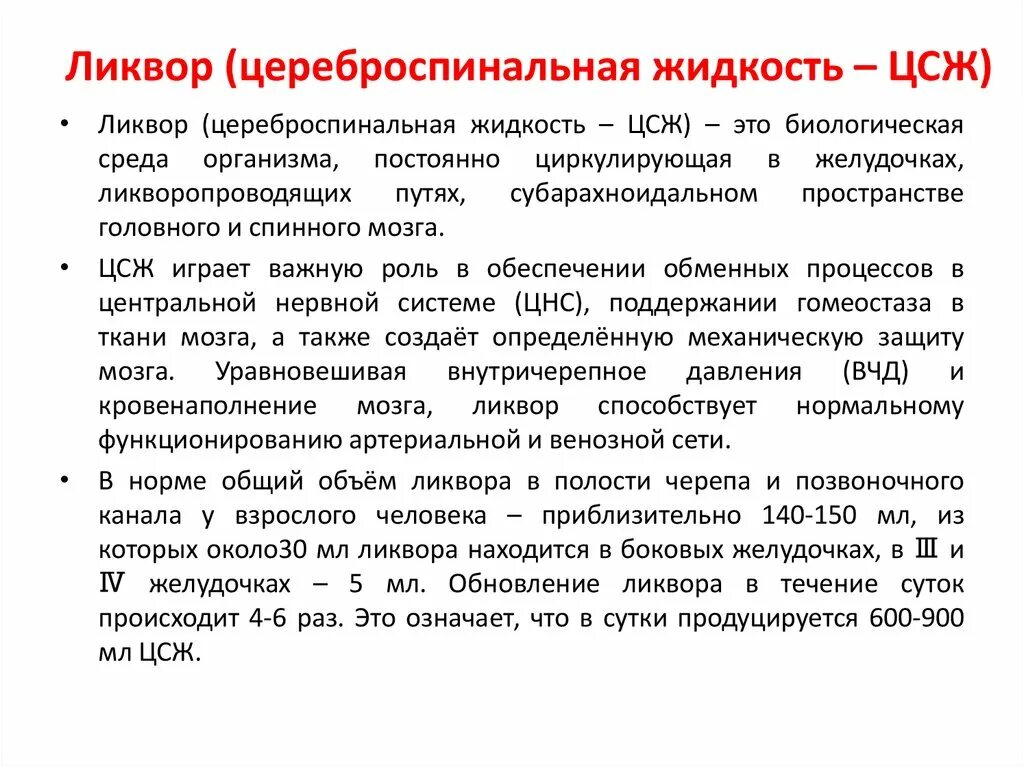 Ликвор (цереброспинальная жидкость – ЦСЖ)

• Ликвор (цереброспинальная жидкость – ЦСЖ) – это биологическая среда организма, постоянно циркулирующая в желудочках, ликворопроводящих путях, субарахноидальном пространстве головного и спинного мозга.

• ЦСЖ играет важную роль в обеспечении обменных процессов в центральной нервной системе (ЦНС), поддержании гомеостаза в ткани мозга, а также создаёт определённую механическую защиту мозга. Уравновешивая внутричерепное давления (ВЧД) и кровенаполнение мозга, ликвор способствует нормальному функционированию артериальной и венозной сети.

• В норме общий объём ликвора в полости черепа и позвоночного канала у взрослого человека – приблизительно 140-150 мл, из которых около30 мл ликвора находится в боковых желудочках, в Ⅲ и Ⅳ желудочках – 5 мл. Обновление ликвора в течение суток происходит 4-6 раз. Это означает, что в сутки продуцируется 600-900 мл ЦСЖ.